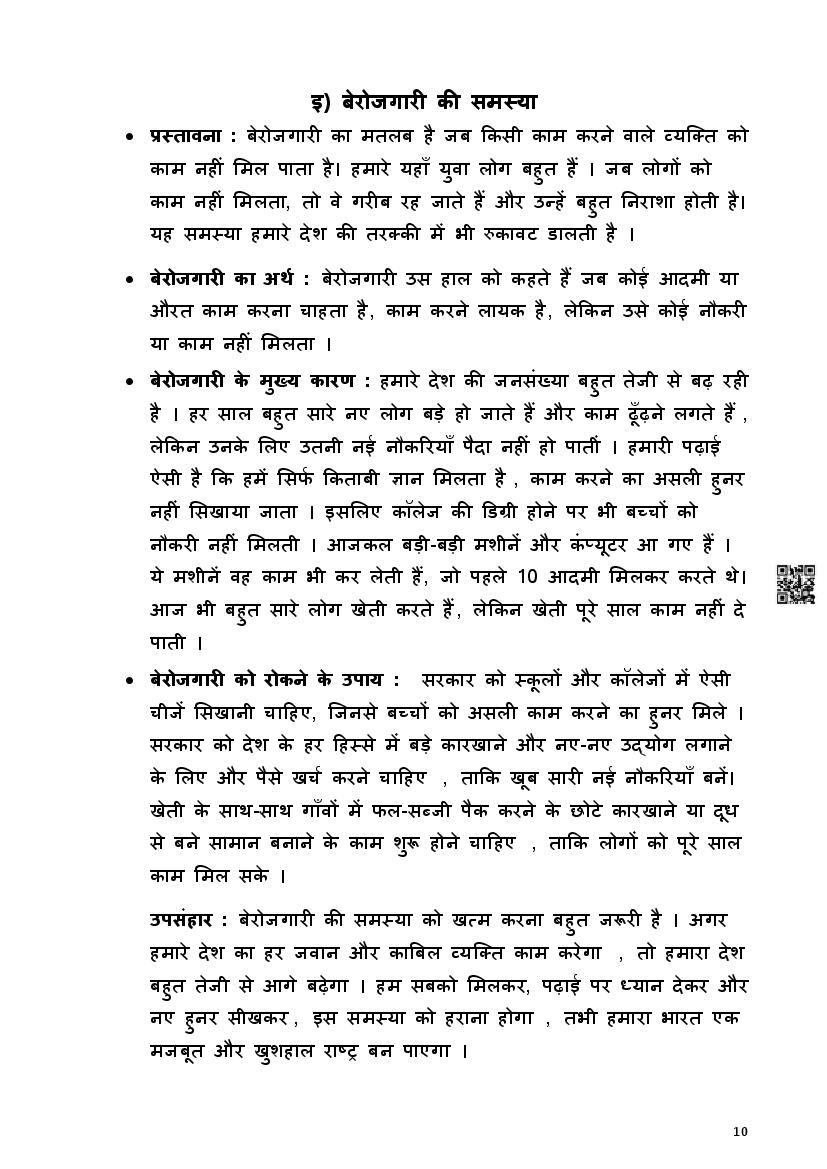 इ) बेरोजगारी की समस्या

• प्रस्तावना : बेरोजगारी का मतलब है जब किसी काम करने वाले व्यक्ति को काम नहीं मिल पाता है। हमारे यहाँ युवा लोग बहुत हैं । जब लोगों को काम नहीं मिलता, तो वे गरीब रह जाते हैं और उन्हें बहुत निराशा होती है। यह समस्या हमारे देश की तरक्की में भी रुकावट डालती है ।

• बेरोजगारी का अर्थ : बेरोजगारी उस हाल को कहते हैं जब कोई आदमी या औरत काम करना चाहता है, काम करने लायक है, लेकिन उसे कोई नौकरी या काम नहीं मिलता ।

• बेरोजगारी के मुख्य कारण : हमारे देश की जनसंख्या बहुत तेजी से बढ़ रही है । हर साल बहुत सारे नए लोग बड़े हो जाते हैं और काम ढूँढ़ने लगते हैं , लेकिन उनके लिए उतनी नई नौकरियाँ पैदा नहीं हो पातीं । हमारी पढ़ाई ऐसी है कि हमें सिर्फ किताबी ज्ञान मिलता है , काम करने का असली हुनर नहीं सिखाया जाता । इसलिए कॉलेज की डिग्री होने पर भी बच्चों को नौकरी नहीं मिलती । आजकल बड़ी-बड़ी मशीनें और कंप्यूटर आ गए हैं । ये मशीनें वह काम भी कर लेती हैं, जो पहले 10 आदमी मिलकर करते थे। आज भी बहुत सारे लोग खेती करते हैं, लेकिन खेती पूरे साल काम नहीं दे पाती ।

• बेरोजगारी को रोकने के उपाय : सरकार को स्कूलों और कॉलेजों में ऐसी चीजें सिखानी चाहिए, जिनसे बच्चों को असली काम करने का हुनर मिले । सरकार को देश के हर हिस्से में बड़े कारखाने और नए-नए उद्योग लगाने के लिए और पैसे खर्च करने चाहिए , ताकि खूब सारी नई नौकरियाँ बनें। खेती के साथ-साथ गाँवों में फल-सब्जी पैक करने के छोटे कारखाने या दूध से बने सामान बनाने के काम शुरू होने चाहिए , ताकि लोगों को पूरे साल काम मिल सके ।

उपसंहार : बेरोजगारी की समस्या को खत्म करना बहुत जरूरी है । अगर हमारे देश का हर जवान और काबिल व्यक्ति काम करेगा , तो हमारा देश बहुत तेजी से आगे बढ़ेगा । हम सबको मिलकर, पढ़ाई पर ध्यान देकर और नए हुनर सीखकर , इस समस्या को हराना होगा , तभी हमारा भारत एक मजबूत और खुशहाल राष्ट्र बन पाएगा ।

10